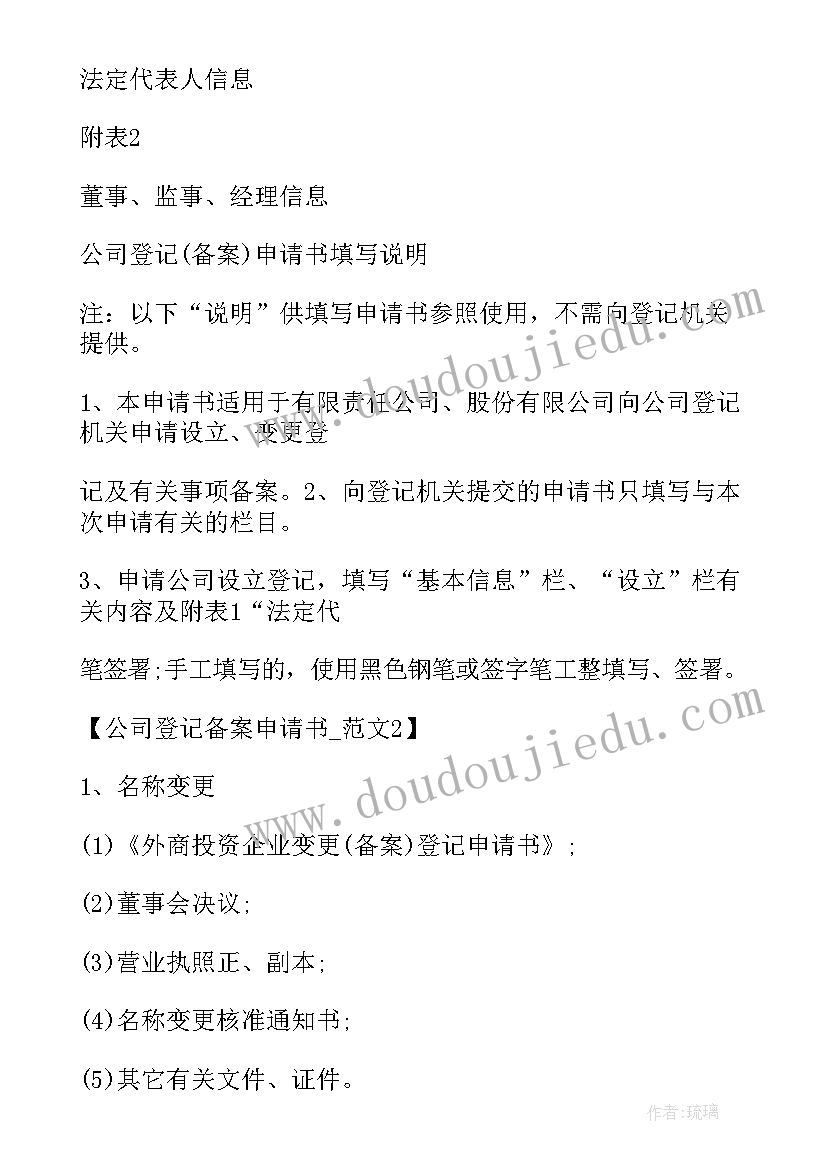 法定代表人信息

附表2

董事、监事、经理信息

公司登记(备案)申请书填写说明

注：以下“说明”供填写申请书参照使用，不需向登记机关提供。

1、本申请书适用于有限责任公司、股份有限公司向公司登记机关申请设立、变更登

记及有关事项备案。2、向登记机关提交的申请书只填写与本次申请有关的栏目。

3、申请公司设立登记，填写“基本信息”栏、“设立”栏有关内容及附表1“法定代

笔签署;手工填写的，使用黑色钢笔或签字笔工整填写、签署。

【公司登记备案申请书_范文2】

1、名称变更

(1)《外商投资企业变更(备案)登记申请书》;

(2)董事会决议;

(3)营业执照正、副本;

(4)名称变更核准通知书;

(5)其它有关文件、证件。

www.doudoujiedu.com

www.doudoujiedu.com

作者:琉璃